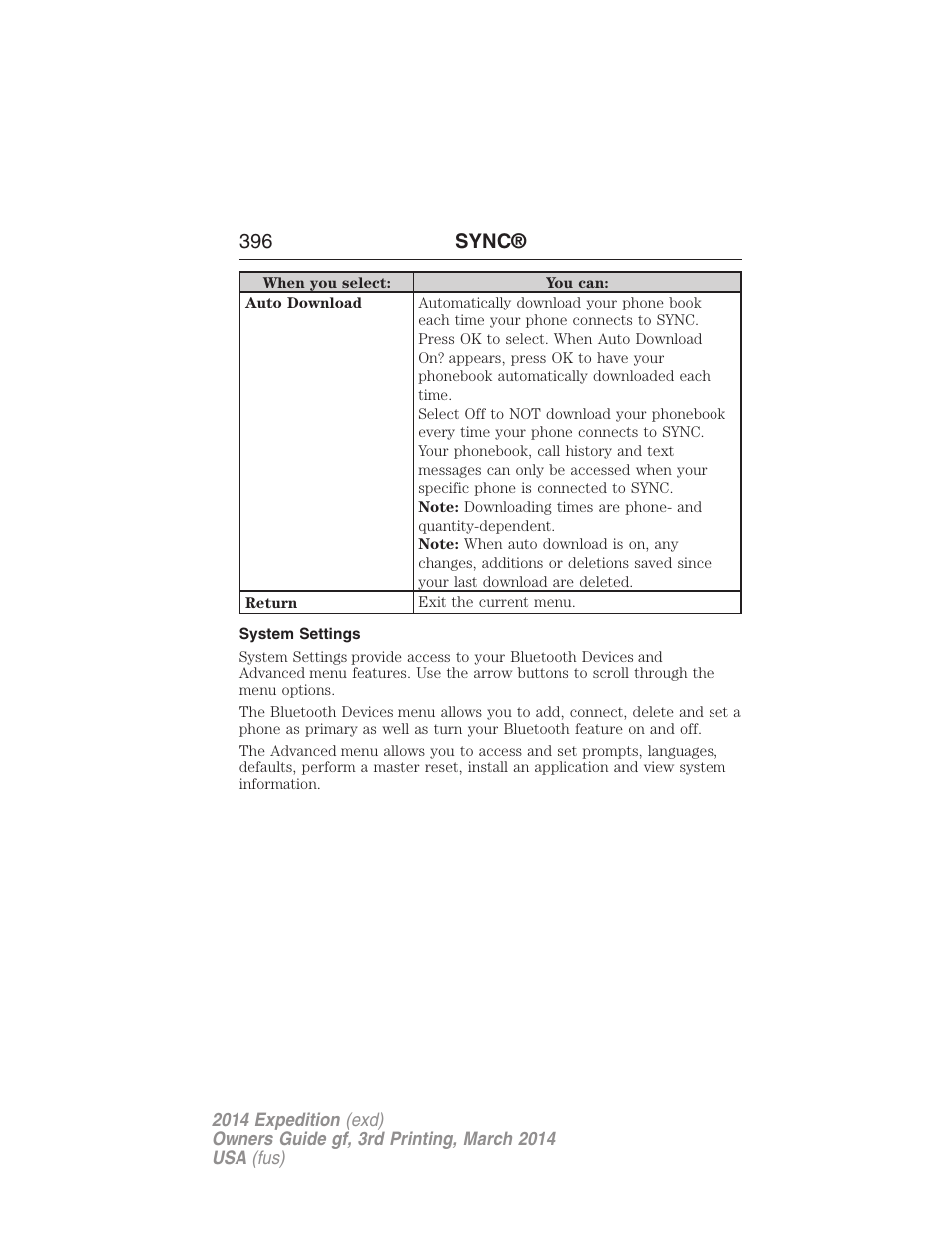 396 SYNC®

| When you select: | You can: |
|---|---|
| Auto Download | Automatically download your phone book each time your phone connects to SYNC. Press OK to select. When Auto Download On? appears, press OK to have your phonebook automatically downloaded each time. Select Off to NOT download your phonebook every time your phone connects to SYNC. Your phonebook, call history and text messages can only be accessed when your specific phone is connected to SYNC. Note: Downloading times are phone- and quantity-dependent. Note: When auto download is on, any changes, additions or deletions saved since your last download are deleted. |
| Return | Exit the current menu. |

System Settings

System Settings provide access to your Bluetooth Devices and Advanced menu features. Use the arrow buttons to scroll through the menu options.

The Bluetooth Devices menu allows you to add, connect, delete and set a phone as primary as well as turn your Bluetooth feature on and off.

The Advanced menu allows you to access and set prompts, languages, defaults, perform a master reset, install an application and view system information.

2014 Expedition (exd)
Owners Guide gf, 3rd Printing, March 2014
USA (fus)